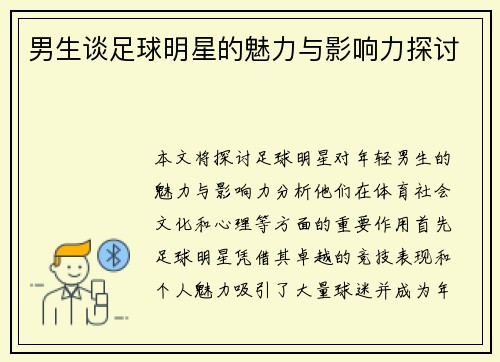 男生谈足球明星的魅力与影响力探讨

本文将探讨足球明星对年轻男生的魅力与影响力分析他们在体育社会文化和心理等方面的重要作用首先足球明星凭借其卓越的竞技表现和个人魅力吸引了大量球迷并成为年